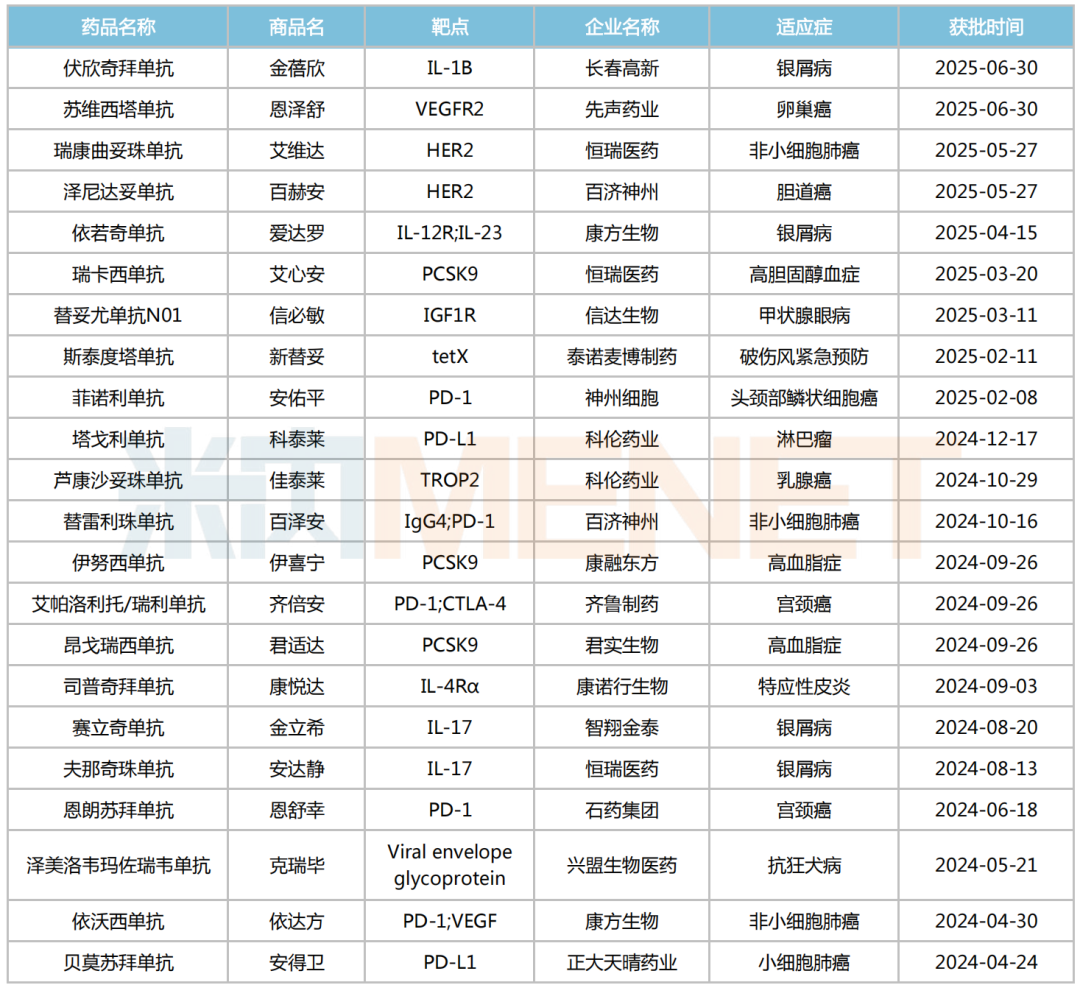 | 药品名称 | 商品名 | 靶点 | 企业名称 | 适应症 | 获批时间 |
|---|---|---|---|---|---|
| 伏欣奇拜单抗 | 金蓓欣 | IL-1B | 长春高新 | 银屑病 | 2025-06-30 |
| 苏维西塔单抗 | 恩泽舒 | VEGFR2 | 先声药业 | 卵巢癌 | 2025-06-30 |
| 瑞康曲妥珠单抗 | 艾维达 | HER2 | 恒瑞医药 | 非小细胞肺癌 | 2025-05-27 |
| 泽尼达妥单抗 | 百赫安 | HER2 | 百济神州 | 胆道癌 | 2025-05-27 |
| 依若奇单抗 | 爱达罗 | IL-12R;IL-23 | 康方生物 | 银屑病 | 2025-04-15 |
| 瑞卡西单抗 | 艾心安 | PCSK9 | 恒瑞医药 | 高胆固醇血症 | 2025-03-20 |
| 替妥尤单抗N01 | 信必敏 | IGF1R | 信达生物 | 甲状腺眼病 | 2025-03-11 |
| 斯泰度塔单抗 | 新替妥 | tetX | 泰诺麦博制药 | 破伤风紧急预防 | 2025-02-11 |
| 菲诺利单抗 | 安佑平 | PD-1 | 神州细胞 | 头颈部鳞状细胞癌 | 2025-02-08 |
| 塔戈利单抗 | 科泰莱 | PD-L1 | 科伦药业 | 淋巴瘤 | 2024-12-17 |
| 芦康沙妥珠单抗 | 佳泰莱 | TROP2 | 科伦药业 | 乳腺癌 | 2024-10-29 |
| 替雷利珠单抗 | 百泽安 | IgG4;PD-1 | 百济神州 | 非小细胞肺癌 | 2024-10-16 |
| 伊努西单抗 | 伊喜宁 | PCSK9 | 康融东方 | 高血脂症 | 2024-09-26 |
| 艾帕洛利托/瑞利单抗 | 齐倍安 | PD-1;CTLA-4 | 齐鲁制药 | 宫颈癌 | 2024-09-26 |
| 昂戈瑞西单抗 | 君适达 | PCSK9 | 君实生物 | 高血脂症 | 2024-09-26 |
| 司普奇拜单抗 | 康悦达 | IL-4Rα | 康诺行生物 | 特应性皮炎 | 2024-09-03 |
| 赛立奇单抗 | 金立希 | IL-17 | 智翔金泰 | 银屑病 | 2024-08-20 |
| 夫那奇珠单抗 | 安达静 | IL-17 | 恒瑞医药 | 银屑病 | 2024-08-13 |
| 恩朗苏拜单抗 | 恩舒幸 | PD-1 | 石药集团 | 宫颈癌 | 2024-06-18 |
| 泽美洛韦玛佐瑞韦单抗 | 克瑞毕 | Viral envelope glycoprotein | 兴盟生物医药 | 抗狂犬病 | 2024-05-21 |
| 依沃西单抗 | 依达方 | PD-1;VEGF | 康方生物 | 非小细胞肺癌 | 2024-04-30 |
| 贝莫苏拜单抗 | 安得卫 | PD-L1 | 正大天晴药业 | 小细胞肺癌 | 2024-04-24 |

米内MENET